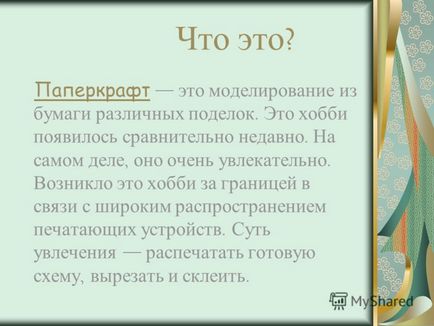 Что это?

Паперкрафт — это моделирование из бумаги различных поделок. Это хобби появилось сравнительно недавно. На самом деле, оно очень увлекательно. Возникло это хобби за границей в связи с широким распространением печатающих устройств. Суть увлечения — распечатать готовую схему, вырезать и склеить.

MyShared